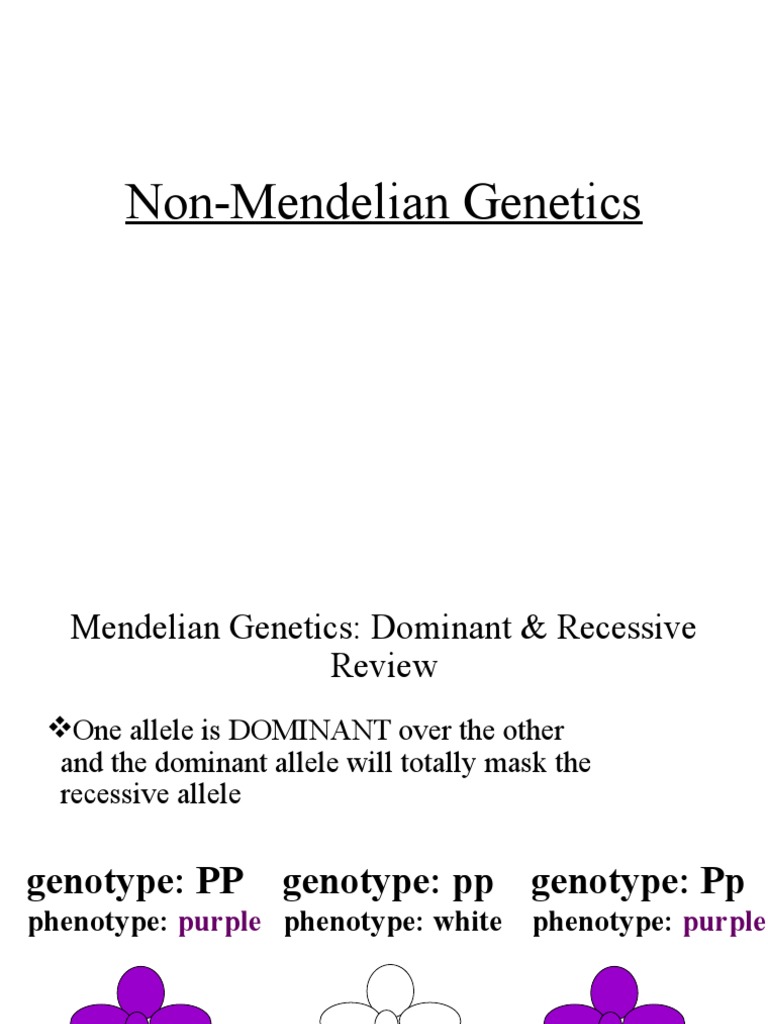 Non-Mendelian Genetics

Mendelian Genetics: Dominant & Recessive Review

❖One allele is DOMINANT over the other and the dominant allele will totally mask the recessive allele

genotype: PP
phenotype: purple

genotype: pp
phenotype: white

genotype: Pp
phenotype: purple